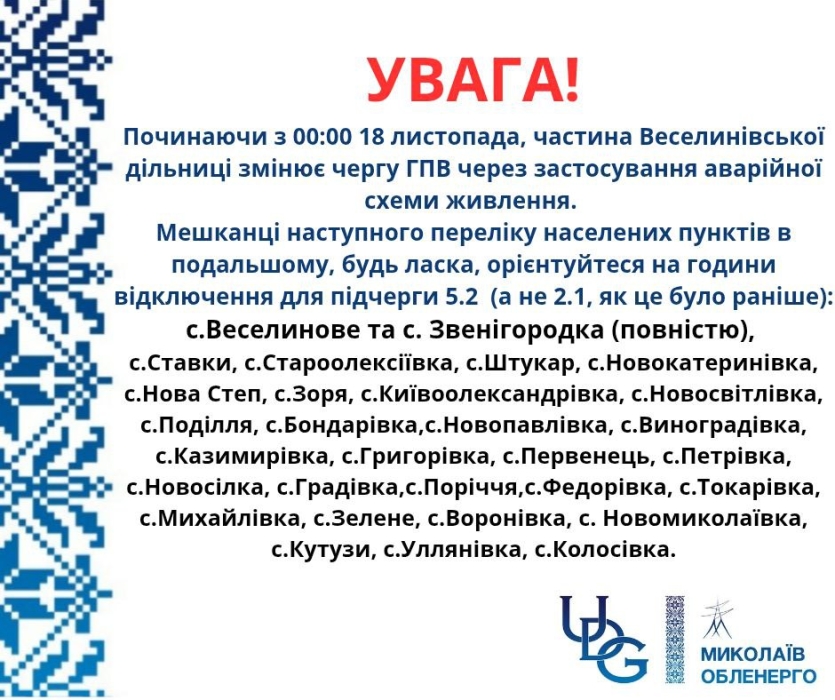 УВАГА!

Починаючи з 00:00 18 листопада, частина Веселинівської дільниці змінює чергу ГПВ через застосування аварійної схеми живлення.
Мешканці наступного переліку населених пунктів в подальшому, будь ласка, орієнтуйтеся на години відключення для підчерги 5.2 (а не 2.1, як це було раніше):

с.Веселинове та с. Звенігородка (повністю), с.Ставки, с.Староолексіївка, с.Штукар, с.Новокатеринівка, с.Нова Степ, с.Зоря, с.Київоолександрівка, с.Новосвітлівка, с.Поділля, с.Бондарівка,с.Новопавлівка, с.Виноградівка, с.Казимирівка, с.Григорівка, с.Первенець, с.Петрівка, с.Новосілка, с.Градівка,с.Поріччя,с.Федорівка, с.Токарівка, с.Михайлівка, с.Зелене, с.Воронівка, с. Новомиколаївка, с.Кутузи, с.Уллянівка, с.Колосівка.

UDG

МИКОЛАЇВ ОБЛЕНЕРГО